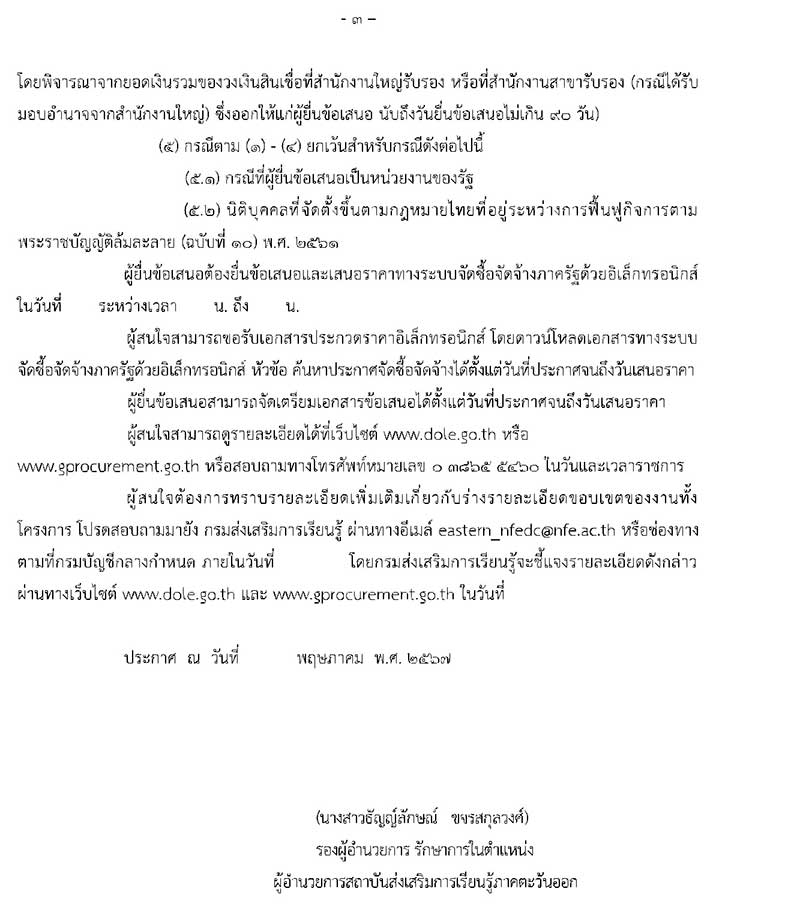 - ๓ -

โดยพิจารณาจากยอดเงินรวมของวงเงินสินเชื่อที่สำนักงานใหญ่รับรอง หรือที่สำนักงานสาขารับรอง (กรณีได้รับมอบอำนาจจากสำนักงานใหญ่) ซึ่งออกให้แก่ผู้ยื่นข้อเสนอ นับถึงวันยื่นข้อเสนอไม่เกิน ๙๐ วัน)

(๕) กรณีตาม (๑) - (๔) ยกเว้นสำหรับกรณีดังต่อไปนี้

(๕.๑) กรณีที่ผู้ยื่นข้อเสนอเป็นหน่วยงานของรัฐ

(๕.๒) นิติบุคคลที่จัดตั้งขึ้นตามกฎหมายไทยที่อยู่ระหว่างการฟื้นฟูกิจการตามพระราชบัญญัติล้มละลาย (ฉบับที่ ๑๐) พ.ศ. ๒๕๖๑

ผู้ยื่นข้อเสนอต้องยื่นข้อเสนอและเสนอราคาทางระบบจัดซื้อจัดจ้างภาครัฐด้วยอิเล็กทรอนิกส์ ในวันที่ ระหว่างเวลา น. ถึง น.

ผู้สนใจสามารถขอรับเอกสารประกวดราคาอิเล็กทรอนิกส์ โดยดาวน์โหลดเอกสารทางระบบจัดซื้อจัดจ้างภาครัฐด้วยอิเล็กทรอนิกส์ หัวข้อ ค้นหาประกาศจัดซื้อจัดจ้างได้ตั้งแต่วันที่ประกาศจนถึงวันเสนอราคา

ผู้ยื่นข้อเสนอสามารถจัดเตรียมเอกสารข้อเสนอได้ตั้งแต่วันที่ประกาศจนถึงวันเสนอราคา

ผู้สนใจสามารถดูรายละเอียดได้ที่เว็บไซต์ www.dole.go.th หรือ www.gprocurement.go.th หรือสอบถามทางโทรศัพท์หมายเลข ๐ ๓๘๖๕ ๕๔๖๐ ในวันและเวลาราชการ

ผู้สนใจต้องการทราบรายละเอียดเพิ่มเติมเกี่ยวกับร่างรายละเอียดขอบเขตของงานทั้งโครงการ โปรดสอบถามมายัง กรมส่งเสริมการเรียนรู้ ผ่านทางอีเมล์ eastern_nfedc@nfe.ac.th หรือช่องทางตามที่กรมบัญชีกลางกำหนด ภายในวันที่ โดยกรมส่งเสริมการเรียนรู้จะชี้แจงรายละเอียดดังกล่าวผ่านทางเว็บไซต์ www.dole.go.th และ www.gprocurement.go.th ในวันที่

ประกาศ ณ วันที่ พฤษภาคม พ.ศ. ๒๕๖๗

(นางสาวธัญญ์ลักษณ์ ขจรสกุลวงศ์)
รองผู้อำนวยการ รักษาการในตำแหน่ง
ผู้อำนวยการสถาบันส่งเสริมการเรียนรู้ภาคตะวันออก